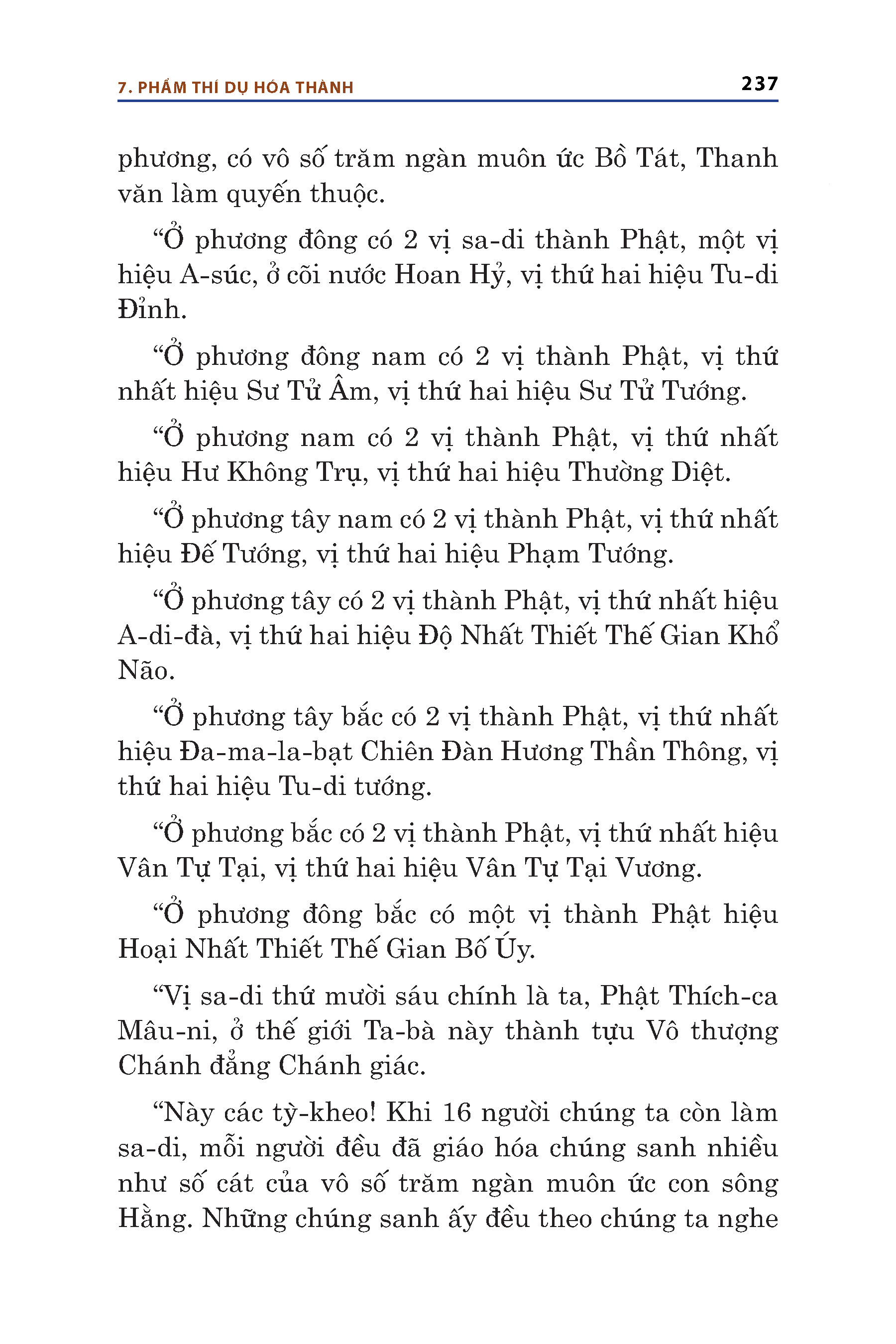 7. PHẨM THÍ DỤ HÓA THÀNH

237

phương, có vô số trăm ngàn muôn ức Bồ Tát, Thanh văn làm quyến thuộc.

“Ở phương đông có 2 vị sa-di thành Phật, một vị hiệu A-súc, ở cõi nước Hoan Hỷ, vị thứ hai hiệu Tu-di Đỉnh.

“Ở phương đông nam có 2 vị thành Phật, vị thứ nhất hiệu Sư Tử Âm, vị thứ hai hiệu Sư Tử Tướng.

“Ở phương nam có 2 vị thành Phật, vị thứ nhất hiệu Hư Không Trụ, vị thứ hai hiệu Thường Diệt.

“Ở phương tây nam có 2 vị thành Phật, vị thứ nhất hiệu Đế Tướng, vị thứ hai hiệu Phạm Tướng.

“Ở phương tây có 2 vị thành Phật, vị thứ nhất hiệu A-di-đà, vị thứ hai hiệu Độ Nhất Thiết Thế Gian Khổ Não.

“Ở phương tây bắc có 2 vị thành Phật, vị thứ nhất hiệu Đa-ma-la-bạt Chiên Đàn Hương Thần Thông, vị thứ hai hiệu Tu-di tướng.

“Ở phương bắc có 2 vị thành Phật, vị thứ nhất hiệu Vân Tự Tại, vị thứ hai hiệu Vân Tự Tại Vương.

“Ở phương đông bắc có một vị thành Phật hiệu Hoại Nhất Thiết Thế Gian Bố Úy.

“Vị sa-di thứ mười sáu chính là ta, Phật Thích-ca Mâu-ni, ở thế giới Ta-bà này thành tựu Vô thượng Chánh đẳng Chánh giác.

“Này các tỳ-kheo! Khi 16 người chúng ta còn làm sa-di, mỗi người đều đã giáo hóa chúng sanh nhiều như số cát của vô số trăm ngàn muôn ức con sông Hằng. Những chúng sanh ấy đều theo chúng ta nghe